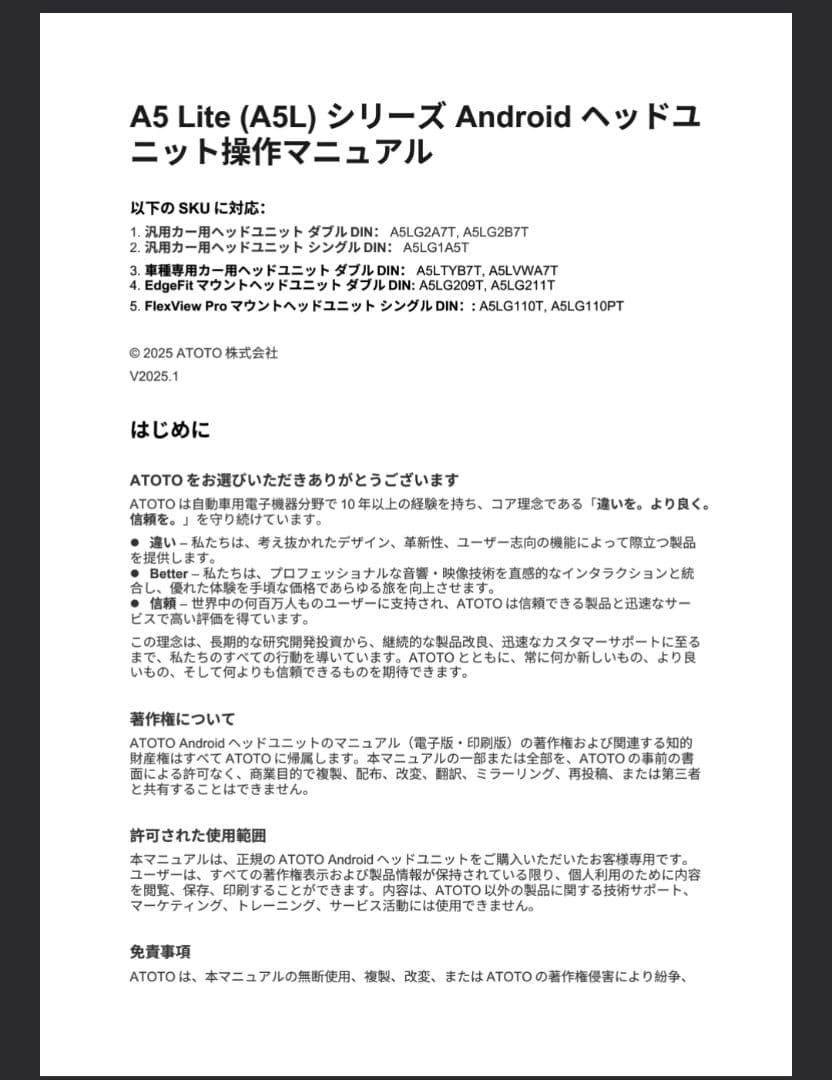 A5 Lite (A5L) シリーズ Android ヘッドユニット操作マニュアル

以下の SKU に対応:

1. 汎用カー用ヘッドユニット ダブル DIN: A5LG2A7T, A5LG2B7T
2. 汎用カー用ヘッドユニット シングル DIN: A5LG1A5T

3. 車種専用カー用ヘッドユニット ダブル DIN: A5LTYB7T, A5LVWA7T
4. EdgeFit マウントヘッドユニット ダブル DIN: A5LG209T, A5LG211T
5. FlexView Pro マウントヘッドユニット シングル DIN: : A5LG110T, A5LG110PT

© 2025 ATOTO 株式会社
V2025.1

はじめに

ATOTO をお選びいただきありがとうございます

ATOTO は自動車用電子機器分野で 10 年以上の経験を持ち、コア理念である「違いを。より良く。信頼を。」を守り続けています。

● 違い – 私たちは、考え抜かれたデザイン、革新性、ユーザー志向の機能によって際立つ製品を提供します。
● Better – 私たちは、プロフェッショナルな音響・映像技術を直感的なインタラクションと統合し、優れた体験を手頃な価格であらゆる旅を向上させます。
● 信頼 – 世界中の何百万人ものユーザーに支持され、ATOTO は信頼できる製品と迅速なサービスで高い評価を得ています。

この理念は、長期的な研究開発投資から、継続的な製品改良、迅速なカスタマーサポートに至るまで、私たちのすべての行動を導いています。ATOTO とともに、常に何か新しいもの、より良いもの、そして何よりも信頼できるものを期待できます。

著作権について

ATOTO Android ヘッドユニットのマニュアル（電子版・印刷版）の著作権および関連する知的財産権はすべて ATOTO に帰属します。本マニュアルの一部または全部を、ATOTO の事前の書面による許可なく、商業目的で複製、配布、改変、翻訳、ミラーリング、再投稿、または第三者と共有することはできません。

許可された使用範囲

本マニュアルは、正規の ATOTO Android ヘッドユニットをご購入いただいたお客様専用です。ユーザーは、すべての著作権表示および製品情報が保持されている限り、個人利用のために内容を閲覧、保存、印刷することができます。内容は、ATOTO 以外の製品に関する技術サポート、マーケティング、トレーニング、サービス活動には使用できません。

免責事項

ATOTO は、本マニュアルの無断使用、複製、改変、または ATOTO の著作権侵害により紛争、